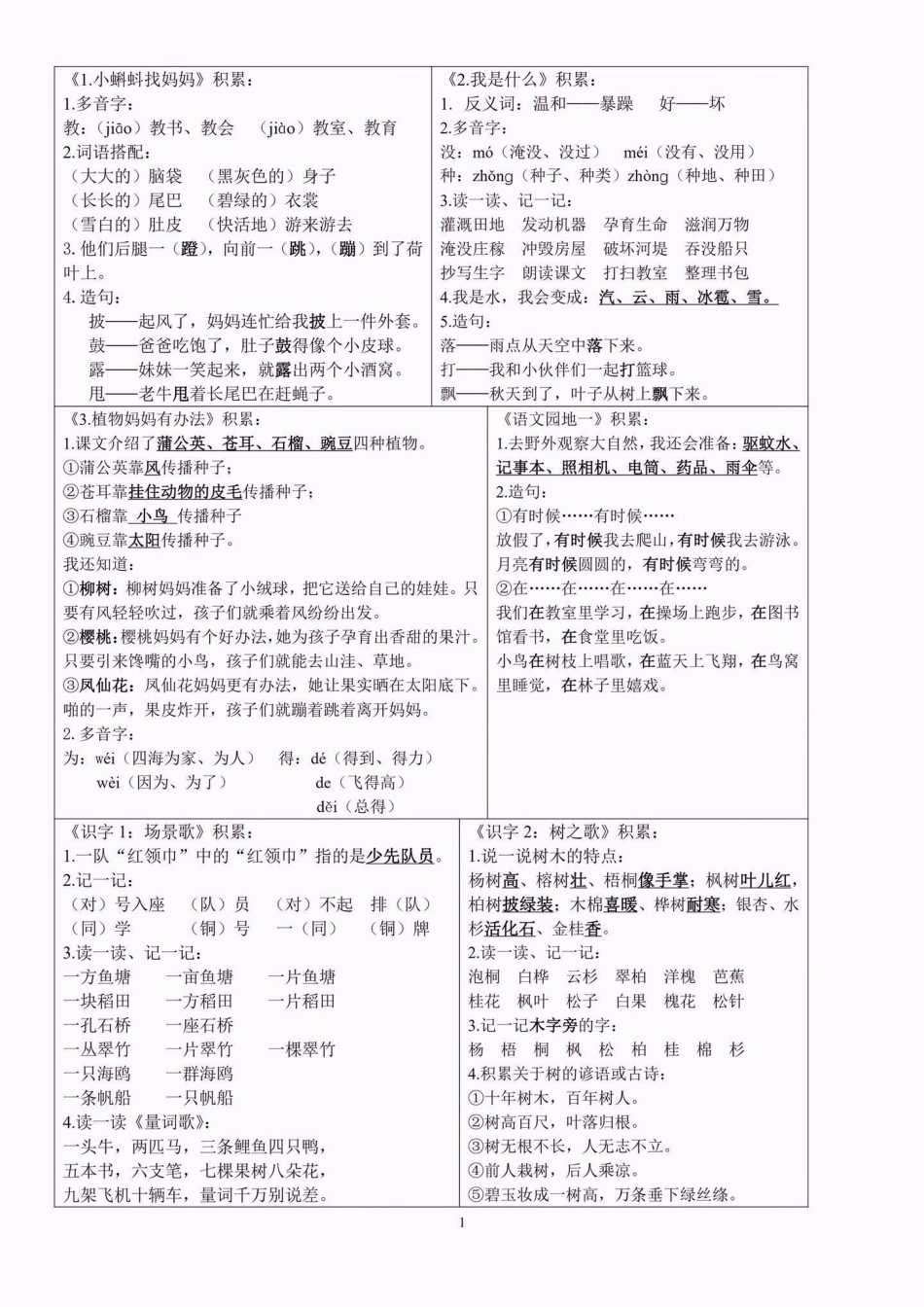 《1.小蝌蚪找妈妈》积累：
1.多音字：
教：(jiāo）教书、教会　(jiào）教室、教育
2.词语搭配：
（大大的）脑袋　（黑灰色的）身子
（长长的）尾巴　（碧绿的）衣裳
（雪白的）肚皮　（快活地）游来游去
3. 他们后腿一（蹬），向前一（跳），（蹦）到了荷叶上。
4. 造句：
披——起风了，妈妈连忙给我披上一件外套。
鼓——爸爸吃饱了，肚子鼓得像个小皮球。
露——妹妹一笑起来，就露出两个小酒窝。
甩——老牛甩着长尾巴在赶蝇子。

《2.我是什么》积累：
1. 反义词：温和——暴躁　好——坏
2.多音字：
没：mó（淹没、没过）　méi（没有、没用）
种：zhǒng（种子、种类）zhòng（种地、种田）
3.读一读、记一记：
灌溉田地　发动机器　孕育生命　滋润万物
淹没庄稼　冲毁房屋　破坏河堤　吞没船只
抄写生字　朗读课文　打扫教室　整理书包
4.我是水，我会变成：汽、云、雨、冰雹、雪。
5.造句：
落——雨点从天空中落下来。
打——我和小伙伴们一起打篮球。
飘——秋天到了，叶子从树上飘下来。

《3.植物妈妈有办法》积累：
1.课文介绍了蒲公英、苍耳、石榴、豌豆四种植物。
①蒲公英靠风传播种子；
②苍耳靠挂住动物的皮毛传播种子；
③石榴靠 小鸟 传播种子
④豌豆靠太阳传播种子。
我还知道：
①柳树：柳树妈妈准备了小绒球，把它送给自己的娃娃。只要有风轻轻吹过，孩子们就乘着风纷纷出发。
②樱桃：樱桃妈妈有个好办法，她为孩子孕育出香甜的果汁。只要引来馋嘴的小鸟，孩子们就能去山洼、草地。
③凤仙花：凤仙花妈妈更有办法，她让果实晒在太阳底下。啪的一声，果皮炸开，孩子们就蹦着跳着离开妈妈。
2. 多音字：
为：wéi（四海为家、为人）　得：dé（得到、得力）
wèi（因为、为了）　de（飞得高）
děi（总得）

《语文园地一》积累：
1.去野外观察大自然，我还会准备：驱蚊水、记事本、照相机、电筒、药品、雨伞等。
2.造句：
①有时候……有时候……
放假了，有时候我去爬山，有时候我去游泳。
月亮有时候圆圆的，有时候弯弯的。
②在……在……在……在……
我们在教室里学习，在操场上跑步，在图书馆看书，在食堂里吃饭。
小鸟在树枝上唱歌，在蓝天上飞翔，在鸟窝里睡觉，在林子里嬉戏。

《识字 1：场景歌》积累：
1.一队“红领巾”中的“红领巾”指的是少先队员。
2.记一记：
（对）号入座　（队）员　（对）不起　排（队）
（同）学　（铜）号　一（同）　（铜）牌
3.读一读、记一记：
一方鱼塘　一亩鱼塘　一片鱼塘
一块稻田　一方稻田　一片稻田
一孔石桥　一座石桥
一丛翠竹　一片翠竹　一棵翠竹
一只海鸥　一群海鸥
一条帆船　一只帆船
4.读一读《量词歌》：
一头牛，两匹马，三条鲤鱼四只鸭，
五本书，六支笔，七棵果树八朵花，
九架飞机十辆车，量词千万别说差。

《识字 2：树之歌》积累：
1.说一说树木的特点：
杨树高、榕树壮、梧桐像手掌；枫树叶儿红，柏树披绿装；木棉喜暖、桦树耐寒；银杏、水杉活化石、金桂香。
2.读一读、记一记：
泡桐　白桦　云杉　翠柏　洋槐　芭蕉
桂花　枫叶　松子　白果　槐花　松针
3.记一记木字旁的字：
杨　梧　桐　枫　松　柏　桂　棉　杉
4.积累关于树的谚语或古诗：
①十年树木，百年树人。
②树高百尺，叶落归根。
③树无根不长，人无志不立。
④前人栽树，后人乘凉。
⑤碧玉妆成一树高，万条垂下绿丝绦。

1